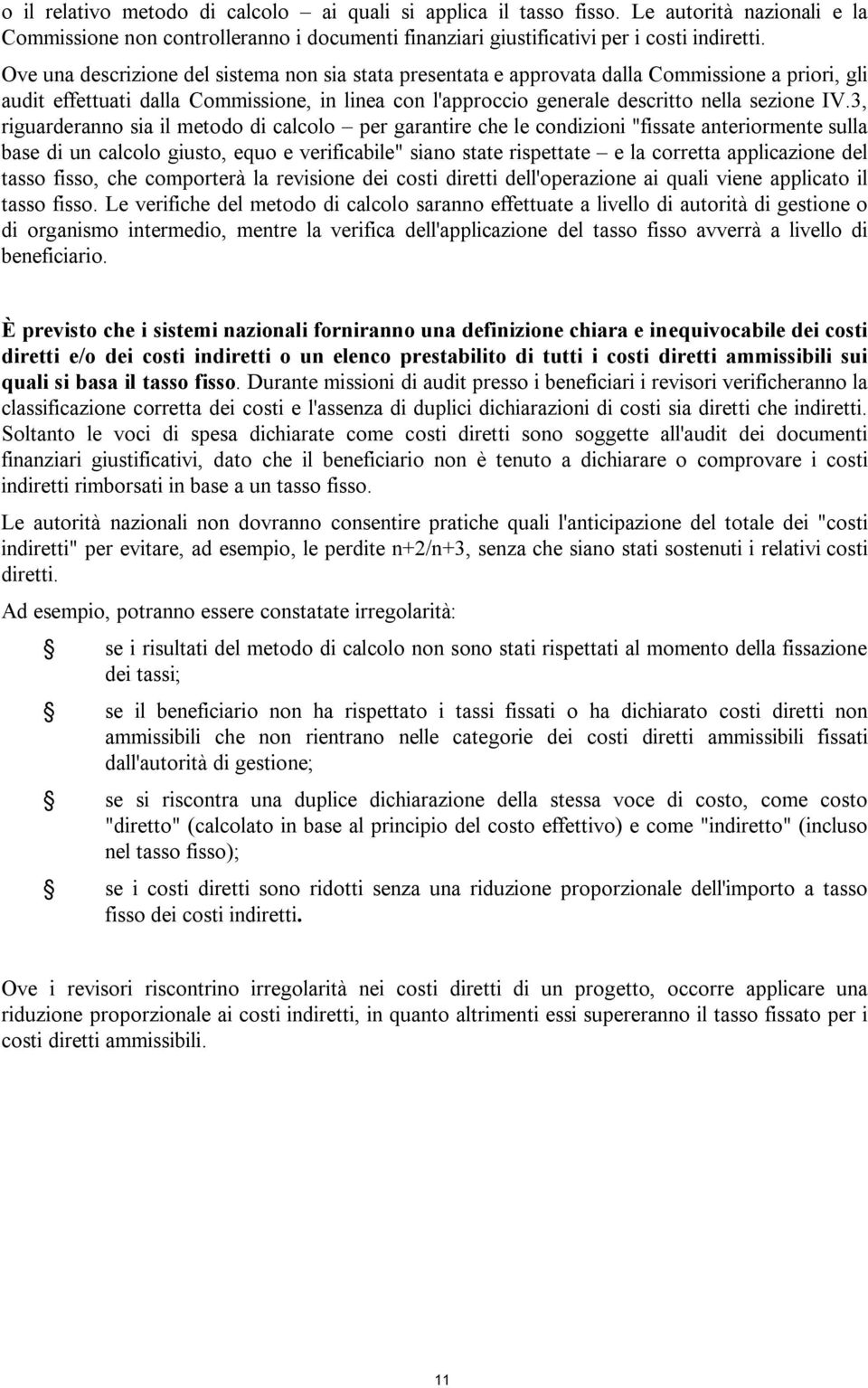 o il relativo metodo di calcolo – ai quali si applica il tasso fisso. Le autorità nazionali e la Commissione non controlleranno i documenti finanziari giustificativi per i costi indiretti.

Ove una descrizione del sistema non sia stata presentata e approvata dalla Commissione a priori, gli audit effettuati dalla Commissione, in linea con l'approccio generale descritto nella sezione IV.3, riguarderanno sia il metodo di calcolo – per garantire che le condizioni "fissate anteriormente sulla base di un calcolo giusto, equo e verificabile" siano state rispettate – e la corretta applicazione del tasso fisso, che comporterà la revisione dei costi diretti dell'operazione ai quali viene applicato il tasso fisso. Le verifiche del metodo di calcolo saranno effettuate a livello di autorità di gestione o di organismo intermedio, mentre la verifica dell'applicazione del tasso fisso avverrà a livello di beneficiario.

È previsto che i sistemi nazionali forniranno una definizione chiara e inequivocabile dei costi diretti e/o dei costi indiretti o un elenco prestabilito di tutti i costi diretti ammissibili sui quali si basa il tasso fisso. Durante missioni di audit presso i beneficiari i revisori verificheranno la classificazione corretta dei costi e l'assenza di duplici dichiarazioni di costi sia diretti che indiretti. Soltanto le voci di spesa dichiarate come costi diretti sono soggette all'audit dei documenti finanziari giustificativi, dato che il beneficiario non è tenuto a dichiarare o comprovare i costi indiretti rimborsati in base a un tasso fisso.

Le autorità nazionali non dovranno consentire pratiche quali l'anticipazione del totale dei "costi indiretti" per evitare, ad esempio, le perdite n+2/n+3, senza che siano stati sostenuti i relativi costi diretti.

Ad esempio, potranno essere constatate irregolarità:

se i risultati del metodo di calcolo non sono stati rispettati al momento della fissazione dei tassi;

se il beneficiario non ha rispettato i tassi fissati o ha dichiarato costi diretti non ammissibili che non rientrano nelle categorie dei costi diretti ammissibili fissati dall'autorità di gestione;

se si riscontra una duplice dichiarazione della stessa voce di costo, come costo "diretto" (calcolato in base al principio del costo effettivo) e come "indiretto" (incluso nel tasso fisso);

se i costi diretti sono ridotti senza una riduzione proporzionale dell'importo a tasso fisso dei costi indiretti.

Ove i revisori riscontrino irregolarità nei costi diretti di un progetto, occorre applicare una riduzione proporzionale ai costi indiretti, in quanto altrimenti essi supereranno il tasso fissato per i costi diretti ammissibili.

11